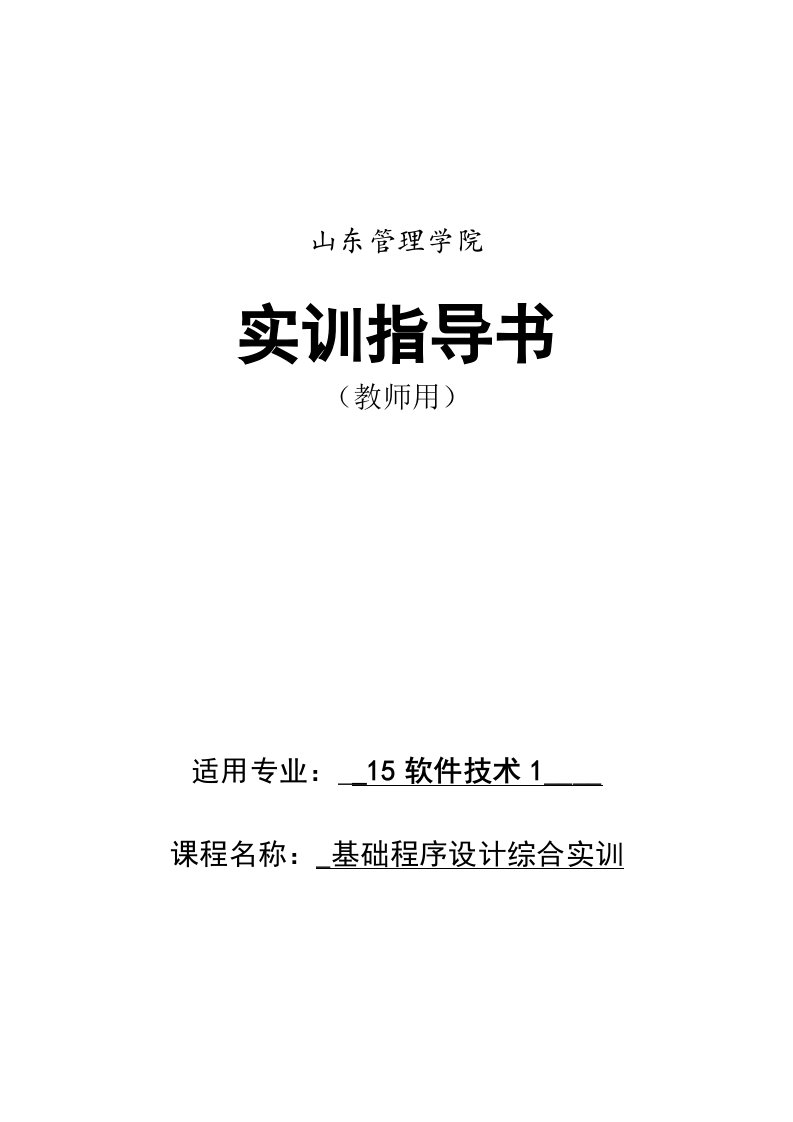 山东管理学院

实训指导书

（教师用）

适用专业：_15 软件技术 1___

课程名称：_基础程序设计综合实训